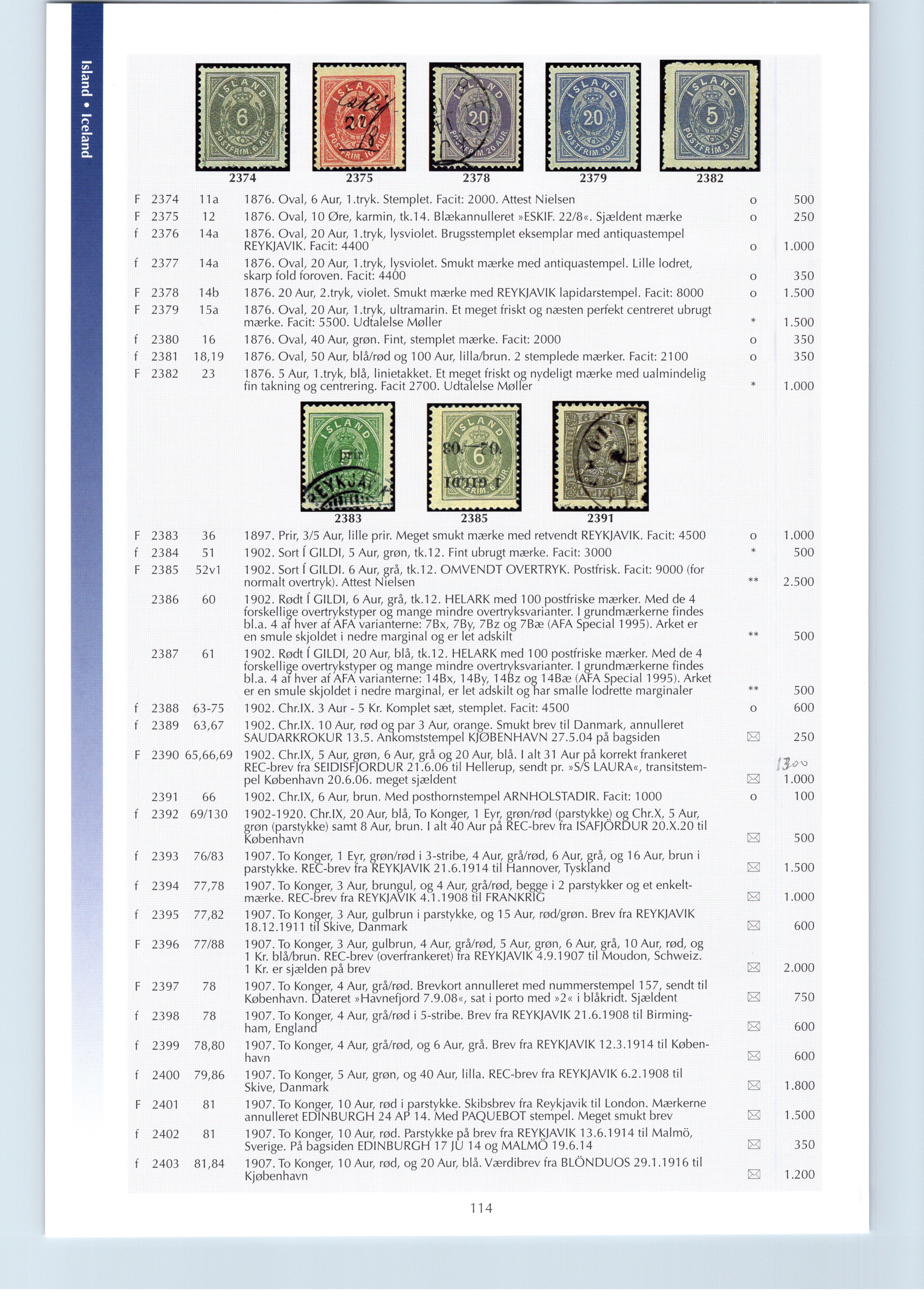 Island • Iceland

2374 2375 2378 2379 2382

| | | | | | |
|---|---|---|---|---|---|
| F | 2374 | 11a | 1876. Oval, 6 Aur, 1.tryk. Stemplet. Facit: 2000. Attest Nielsen | o | 500 |
| F | 2375 | 12 | 1876. Oval, 10 Øre, karmin, tk.14. Blækannulleret »ESKIF. 22/8«. Sjældent mærke | o | 250 |
| f | 2376 | 14a | 1876. Oval, 20 Aur, 1.tryk, lysviolet. Brugsstemplet eksemplar med antiquastempel REYKJAVIK. Facit: 4400 | o | 1.000 |
| f | 2377 | 14a | 1876. Oval, 20 Aur, 1.tryk, lysviolet. Smukt mærke med antiquastempel. Lille lodret, skarp fold foroven. Facit: 4400 | o | 350 |
| F | 2378 | 14b | 1876. 20 Aur, 2.tryk, violet. Smukt mærke med REYKJAVIK lapidarstempel. Facit: 8000 | o | 1.500 |
| F | 2379 | 15a | 1876. Oval, 20 Aur, 1.tryk, ultramarin. Et meget friskt og næsten perfekt centreret ubrugt mærke. Facit: 5500. Udtalelse Møller | * | 1.500 |
| f | 2380 | 16 | 1876. Oval, 40 Aur, grøn. Fint, stemplet mærke. Facit: 2000 | o | 350 |
| f | 2381 | 18,19 | 1876. Oval, 50 Aur, blå/rød og 100 Aur, lilla/brun. 2 stemplede mærker. Facit: 2100 | o | 350 |
| F | 2382 | 23 | 1876. 5 Aur, 1.tryk, blå, linietakket. Et meget friskt og nydeligt mærke med ualmindelig fin takning og centrering. Facit 2700. Udtalelse Møller | * | 1.000 |

2383 2385 2391

| | | | | | |
|---|---|---|---|---|---|
| F | 2383 | 36 | 1897. Prir, 3/5 Aur, lille prir. Meget smukt mærke med retvendt REYKJAVIK. Facit: 4500 | o | 1.000 |
| f | 2384 | 51 | 1902. Sort Í GILDI, 5 Aur, grøn, tk.12. Fint ubrugt mærke. Facit: 3000 | * | 500 |
| F | 2385 | 52v1 | 1902. Sort Í GILDI. 6 Aur, grå, tk.12. OMVENDT OVERTRYK. Postfrisk. Facit: 9000 (for normalt overtryk). Attest Nielsen | ** | 2.500 |
| | 2386 | 60 | 1902. Rødt Í GILDI, 6 Aur, grå, tk.12. HELARK med 100 postfriske mærker. Med de 4 forskellige overtrykstyper og mange mindre overtryksvarianter. I grundmærkerne findes bl.a. 4 af hver af AFA varianterne: 7Bx, 7By, 7Bz og 7Bæ (AFA Special 1995). Arket er en smule skjoldet i nedre marginal og er let adskilt | ** | 500 |
| | 2387 | 61 | 1902. Rødt Í GILDI, 20 Aur, blå, tk.12. HELARK med 100 postfriske mærker. Med de 4 forskellige overtrykstyper og mange mindre overtryksvarianter. I grundmærkerne findes bl.a. 4 af hver af AFA varianterne: 14Bx, 14By, 14Bz og 14Bæ (AFA Special 1995). Arket er en smule skjoldet i nedre marginal, er let adskilt og har smalle lodrette marginaler | ** | 500 |
| f | 2388 | 63-75 | 1902. Chr.IX. 3 Aur - 5 Kr. Komplet sæt, stemplet. Facit: 4500 | o | 600 |
| f | 2389 | 63,67 | 1902. Chr.IX. 10 Aur, rød og par 3 Aur, orange. Smukt brev til Danmark, annulleret SAUDARKROKUR 13.5. Ankomststempel KJØBENHAVN 27.5.04 på bagsiden | ✉ | 250 |
| F | 2390 | 65,66,69 | 1902. Chr.IX, 5 Aur, grøn, 6 Aur, grå og 20 Aur, blå. I alt 31 Aur på korrekt frankeret REC-brev fra SEIDISFJORDUR 21.6.06 til Hellerup, sendt pr. »S/S LAURA«, transitstempel København 20.6.06. meget sjældent | ✉ | 1300 1.000 |
| | 2391 | 66 | 1902. Chr.IX, 6 Aur, brun. Med posthornstempel ARNHOLSTADIR. Facit: 1000 | o | 100 |
| f | 2392 | 69/130 | 1902-1920. Chr.IX, 20 Aur, blå, To Konger, 1 Eyr, grøn/rød (parstykke) og Chr.X, 5 Aur, grøn (parstykke) samt 8 Aur, brun. I alt 40 Aur på REC-brev fra ISAFJÖRDUR 20.X.20 til København | ✉ | 500 |
| f | 2393 | 76/83 | 1907. To Konger, 1 Eyr, grøn/rød i 3-stribe, 4 Aur, grå/rød, 6 Aur, grå, og 16 Aur, brun i parstykke. REC-brev fra REYKJAVIK 21.6.1914 til Hannover, Tyskland | ✉ | 1.500 |
| f | 2394 | 77,78 | 1907. To Konger, 3 Aur, brungul, og 4 Aur, grå/rød, begge i 2 parstykker og et enkeltmærke. REC-brev fra REYKJAVIK 4.1.1908 til FRANKRIG | ✉ | 1.000 |
| f | 2395 | 77,82 | 1907. To Konger, 3 Aur, gulbrun i parstykke, og 15 Aur, rød/grøn. Brev fra REYKJAVIK 18.12.1911 til Skive, Danmark | ✉ | 600 |
| F | 2396 | 77/88 | 1907. To Konger, 3 Aur, gulbrun, 4 Aur, grå/rød, 5 Aur, grøn, 6 Aur, grå, 10 Aur, rød, og 1 Kr. blå/brun. REC-brev (overfrankeret) fra REYKJAVIK 4.9.1907 til Moudon, Schweiz. 1 Kr. er sjælden på brev | ✉ | 2.000 |
| F | 2397 | 78 | 1907. To Konger, 4 Aur, grå/rød. Brevkort annulleret med nummerstempel 157, sendt til København. Dateret »Havnefjord 7.9.08«, sat i porto med »2« i blåkridt. Sjældent | ✉ | 750 |
| f | 2398 | 78 | 1907. To Konger, 4 Aur, grå/rød i 5-stribe. Brev fra REYKJAVIK 21.6.1908 til Birmingham, England | ✉ | 600 |
| f | 2399 | 78,80 | 1907. To Konger, 4 Aur, grå/rød, og 6 Aur, grå. Brev fra REYKJAVIK 12.3.1914 til København | ✉ | 600 |
| f | 2400 | 79,86 | 1907. To Konger, 5 Aur, grøn, og 40 Aur, lilla. REC-brev fra REYKJAVIK 6.2.1908 til Skive, Danmark | ✉ | 1.800 |
| F | 2401 | 81 | 1907. To Konger, 10 Aur, rød i parstykke. Skibsbrev fra Reykjavik til London. Mærkerne annulleret EDINBURGH 24 AP 14. Med PAQUEBOT stempel. Meget smukt brev | ✉ | 1.500 |
| f | 2402 | 81 | 1907. To Konger, 10 Aur, rød. Parstykke på brev fra REYKJAVIK 13.6.1914 til Malmö, Sverige. På bagsiden EDINBURGH 17 JU 14 og MALMÖ 19.6.14 | ✉ | 350 |
| f | 2403 | 81,84 | 1907. To Konger, 10 Aur, rød, og 20 Aur, blå. Værdibrev fra BLÖNDUOS 29.1.1916 til Kjøbenhavn | ✉ | 1.200 |

114